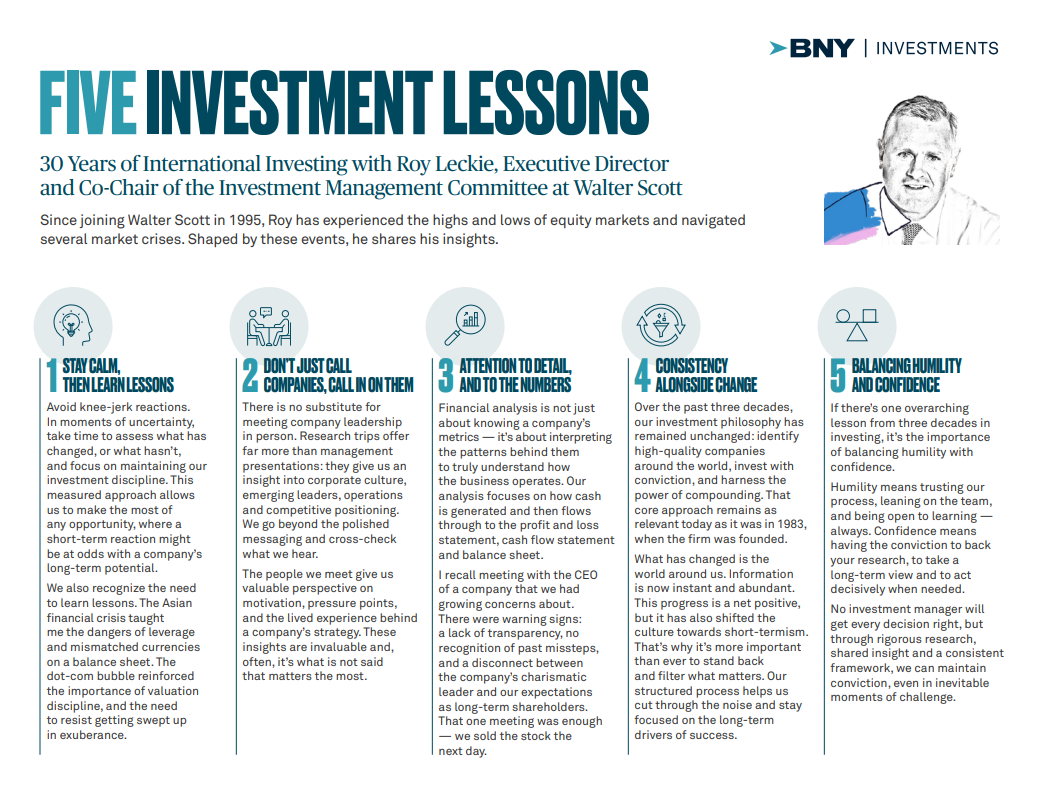 BNY | INVESTMENTS

FIVE INVESTMENT LESSONS

30 Years of International Investing with Roy Leckie, Executive Director and Co-Chair of the Investment Management Committee at Walter Scott

Since joining Walter Scott in 1995, Roy has experienced the highs and lows of equity markets and navigated several market crises. Shaped by these events, he shares his insights.

1 STAY CALM, THEN LEARN LESSONS

Avoid knee-jerk reactions. In moments of uncertainty, take time to assess what has changed, or what hasn't, and focus on maintaining our investment discipline. This measured approach allows us to make the most of any opportunity, where a short-term reaction might be at odds with a company's long-term potential.

We also recognize the need to learn lessons. The Asian financial crisis taught me the dangers of leverage and mismatched currencies on a balance sheet. The dot-com bubble reinforced the importance of valuation discipline, and the need to resist getting swept up in exuberance.

2 DON'T JUST CALL COMPANIES, CALL IN ON THEM

There is no substitute for meeting company leadership in person. Research trips offer far more than management presentations: they give us an insight into corporate culture, emerging leaders, operations and competitive positioning. We go beyond the polished messaging and cross-check what we hear.

The people we meet give us valuable perspective on motivation, pressure points, and the lived experience behind a company's strategy. These insights are invaluable and, often, it's what is not said that matters the most.

3 ATTENTION TO DETAIL, AND TO THE NUMBERS

Financial analysis is not just about knowing a company's metrics — it's about interpreting the patterns behind them to truly understand how the business operates. Our analysis focuses on how cash is generated and then flows through to the profit and loss statement, cash flow statement and balance sheet.

I recall meeting with the CEO of a company that we had growing concerns about. There were warning signs: a lack of transparency, no recognition of past missteps, and a disconnect between the company's charismatic leader and our expectations as long-term shareholders. That one meeting was enough — we sold the stock the next day.

4 CONSISTENCY ALONGSIDE CHANGE

Over the past three decades, our investment philosophy has remained unchanged: identify high-quality companies around the world, invest with conviction, and harness the power of compounding. That core approach remains as relevant today as it was in 1983, when the firm was founded.

What has changed is the world around us. Information is now instant and abundant. This progress is a net positive, but it has also shifted the culture towards short-termism. That's why it's more important than ever to stand back and filter what matters. Our structured process helps us cut through the noise and stay focused on the long-term drivers of success.

5 BALANCING HUMILITY AND CONFIDENCE

If there's one overarching lesson from three decades in investing, it's the importance of balancing humility with confidence.

Humility means trusting our process, leaning on the team, and being open to learning — always. Confidence means having the conviction to back your research, to take a long-term view and to act decisively when needed.

No investment manager will get every decision right, but through rigorous research, shared insight and a consistent framework, we can maintain conviction, even in inevitable moments of challenge.